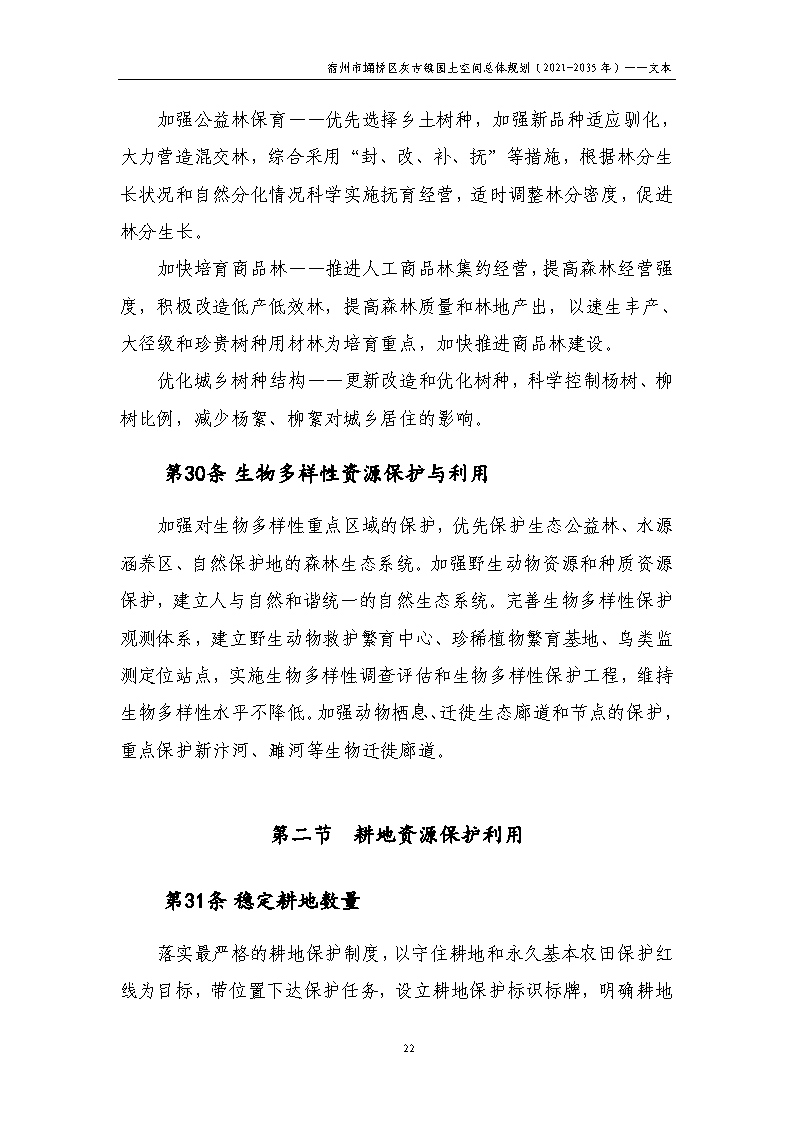 宿州市埇桥区灰古镇国土空间总体规划（2021-2035年）——文本

加强公益林保育——优先选择乡土树种，加强新品种适应驯化，大力营造混交林，综合采用“封、改、补、抚”等措施，根据林分生长状况和自然分化情况科学实施抚育经营，适时调整林分密度，促进林分生长。

加快培育商品林——推进人工商品林集约经营，提高森林经营强度，积极改造低产低效林，提高森林质量和林地产出，以速生丰产、大径级和珍贵树种用材林为培育重点，加快推进商品林建设。

优化城乡树种结构——更新改造和优化树种，科学控制杨树、柳树比例，减少杨絮、柳絮对城乡居住的影响。

第30条 生物多样性资源保护与利用

加强对生物多样性重点区域的保护，优先保护生态公益林、水源涵养区、自然保护地的森林生态系统。加强野生动物资源和种质资源保护，建立人与自然和谐统一的自然生态系统。完善生物多样性保护观测体系，建立野生动物救护繁育中心、珍稀植物繁育基地、鸟类监测定位站点，实施生物多样性调查评估和生物多样性保护工程，维持生物多样性水平不降低。加强动物栖息、迁徙生态廊道和节点的保护，重点保护新汴河、濉河等生物迁徙廊道。

第二节 耕地资源保护利用

第31条 稳定耕地数量

落实最严格的耕地保护制度，以守住耕地和永久基本农田保护红线为目标，带位置下达保护任务，设立耕地保护标识标牌，明确耕地

22